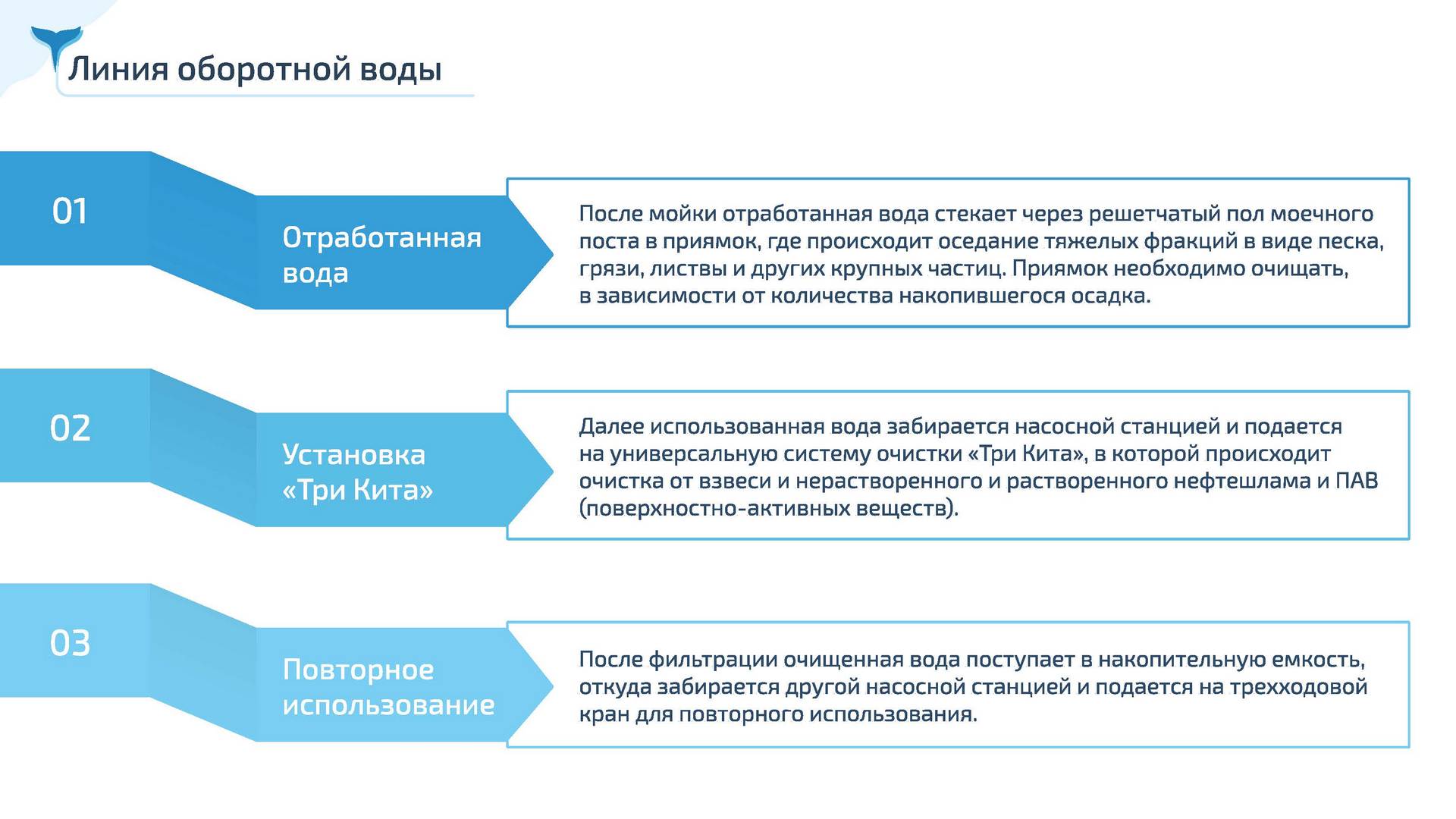 Линия оборотной воды

01

Отработанная вода

После мойки отработанная вода стекает через решетчатый пол моечного поста в приямок, где происходит оседание тяжелых фракций в виде песка, грязи, листвы и других крупных частиц. Приямок необходимо очищать, в зависимости от количества накопившегося осадка.

02

Установка «Три Кита»

Далее использованная вода забирается насосной станцией и подается на универсальную систему очистки «Три Кита», в которой происходит очистка от взвеси и нерастворенного и растворенного нефтешлама и ПАВ (поверхностно-активных веществ).

03

Повторное использование

После фильтрации очищенная вода поступает в накопительную емкость, откуда забирается другой насосной станцией и подается на трехходовой кран для повторного использования.